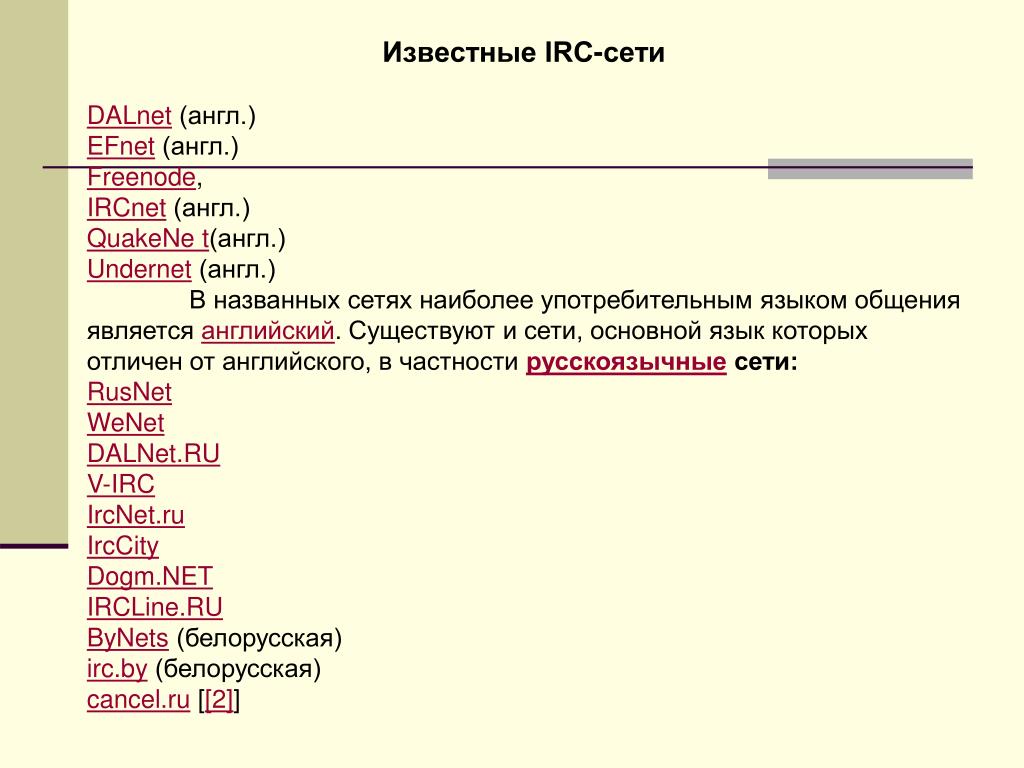 Известные IRC-сети

DALnet (англ.)
EFnet (англ.)
Freenode,
IRCnet (англ.)
QuakeNe t(англ.)
Undernet (англ.)

В названных сетях наиболее употребительным языком общения является английский. Существуют и сети, основной язык которых отличен от английского, в частности русскоязычные сети:

RusNet
WeNet
DALNet.RU
V-IRC
IrcNet.ru
IrcCity
Dogm.NET
IRCLine.RU
ByNets (белорусская)
irc.by (белорусская)
cancel.ru [[2]]